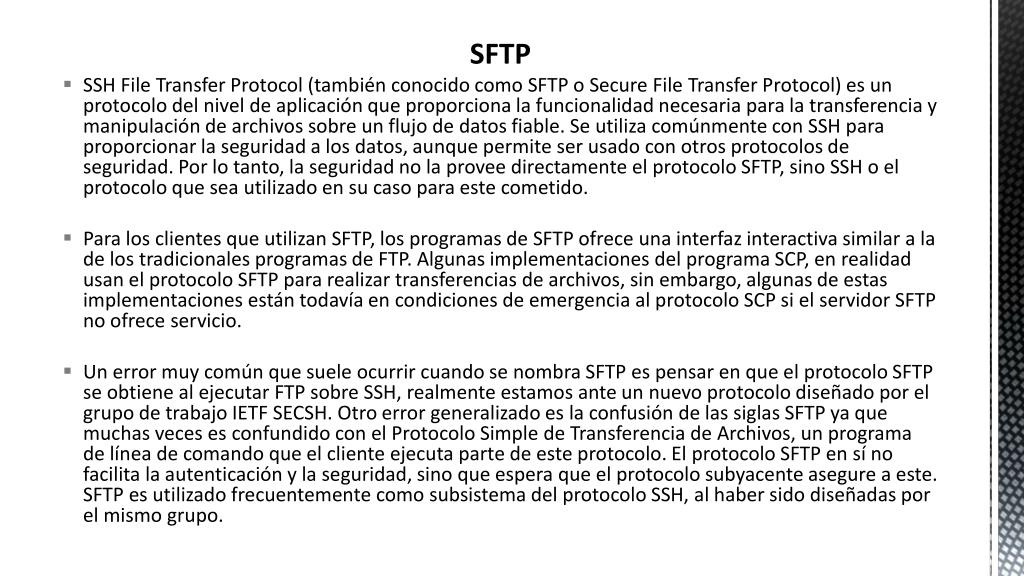 SFTP

▪ SSH File Transfer Protocol (también conocido como SFTP o Secure File Transfer Protocol) es un protocolo del nivel de aplicación que proporciona la funcionalidad necesaria para la transferencia y manipulación de archivos sobre un flujo de datos fiable. Se utiliza comúnmente con SSH para proporcionar la seguridad a los datos, aunque permite ser usado con otros protocolos de seguridad. Por lo tanto, la seguridad no la provee directamente el protocolo SFTP, sino SSH o el protocolo que sea utilizado en su caso para este cometido.

▪ Para los clientes que utilizan SFTP, los programas de SFTP ofrece una interfaz interactiva similar a la de los tradicionales programas de FTP. Algunas implementaciones del programa SCP, en realidad usan el protocolo SFTP para realizar transferencias de archivos, sin embargo, algunas de estas implementaciones están todavía en condiciones de emergencia al protocolo SCP si el servidor SFTP no ofrece servicio.

▪ Un error muy común que suele ocurrir cuando se nombra SFTP es pensar en que el protocolo SFTP se obtiene al ejecutar FTP sobre SSH, realmente estamos ante un nuevo protocolo diseñado por el grupo de trabajo IETF SECSH. Otro error generalizado es la confusión de las siglas SFTP ya que muchas veces es confundido con el Protocolo Simple de Transferencia de Archivos, un programa de línea de comando que el cliente ejecuta parte de este protocolo. El protocolo SFTP en sí no facilita la autenticación y la seguridad, sino que espera que el protocolo subyacente asegure a este. SFTP es utilizado frecuentemente como subsistema del protocolo SSH, al haber sido diseñadas por el mismo grupo.